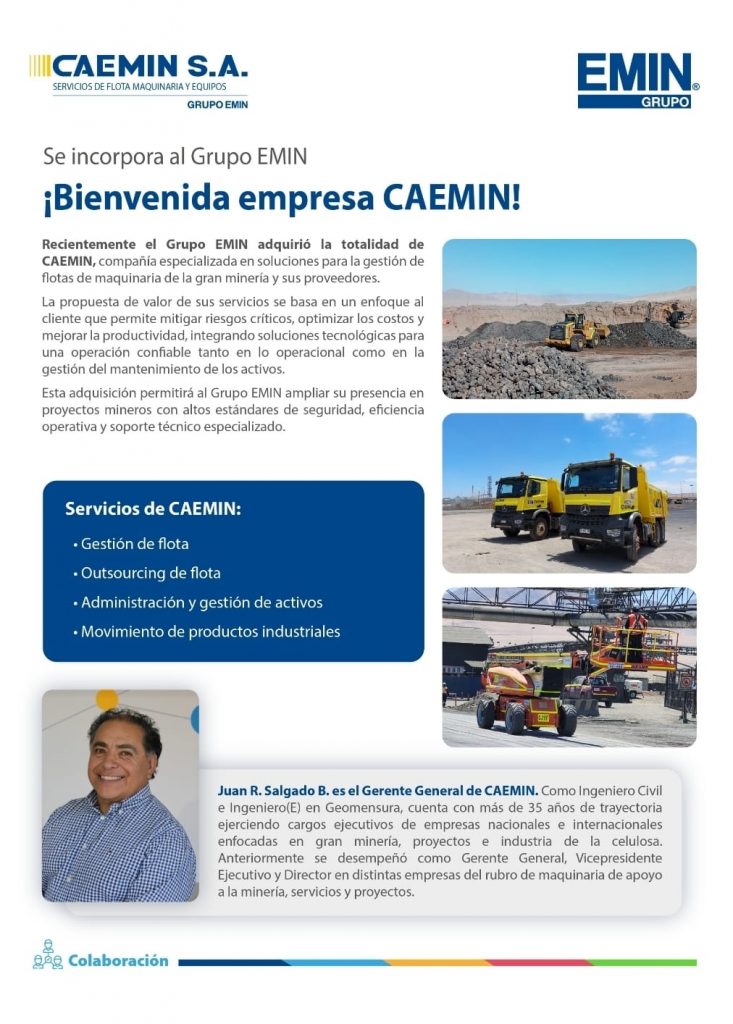 CAEMIN S.A.
SERVICIOS DE FLOTA MAQUINARIA Y EQUIPOS
GRUPO EMIN

EMIN
GRUPO

Se incorpora al Grupo EMIN

¡Bienvenida empresa CAEMIN!

Recientemente el Grupo EMIN adquirió la totalidad de CAEMIN, compañía especializada en soluciones para la gestión de flotas de maquinaria de la gran minería y sus proveedores.

La propuesta de valor de sus servicios se basa en un enfoque al cliente que permite mitigar riesgos críticos, optimizar los costos y mejorar la productividad, integrando soluciones tecnológicas para una operación confiable tanto en lo operacional como en la gestión del mantenimiento de los activos.

Esta adquisición permitirá al Grupo EMIN ampliar su presencia en proyectos mineros con altos estándares de seguridad, eficiencia operativa y soporte técnico especializado.

Servicios de CAEMIN:

• Gestión de flota
• Outsourcing de flota
• Administración y gestión de activos
• Movimiento de productos industriales

Juan R. Salgado B. es el Gerente General de CAEMIN. Como Ingeniero Civil e Ingeniero(E) en Geomensura, cuenta con más de 35 años de trayectoria ejerciendo cargos ejecutivos de empresas nacionales e internacionales enfocadas en gran minería, proyectos e industria de la celulosa. Anteriormente se desempeñó como Gerente General, Vicepresidente Ejecutivo y Director en distintas empresas del rubro de maquinaria de apoyo a la minería, servicios y proyectos.

Colaboración